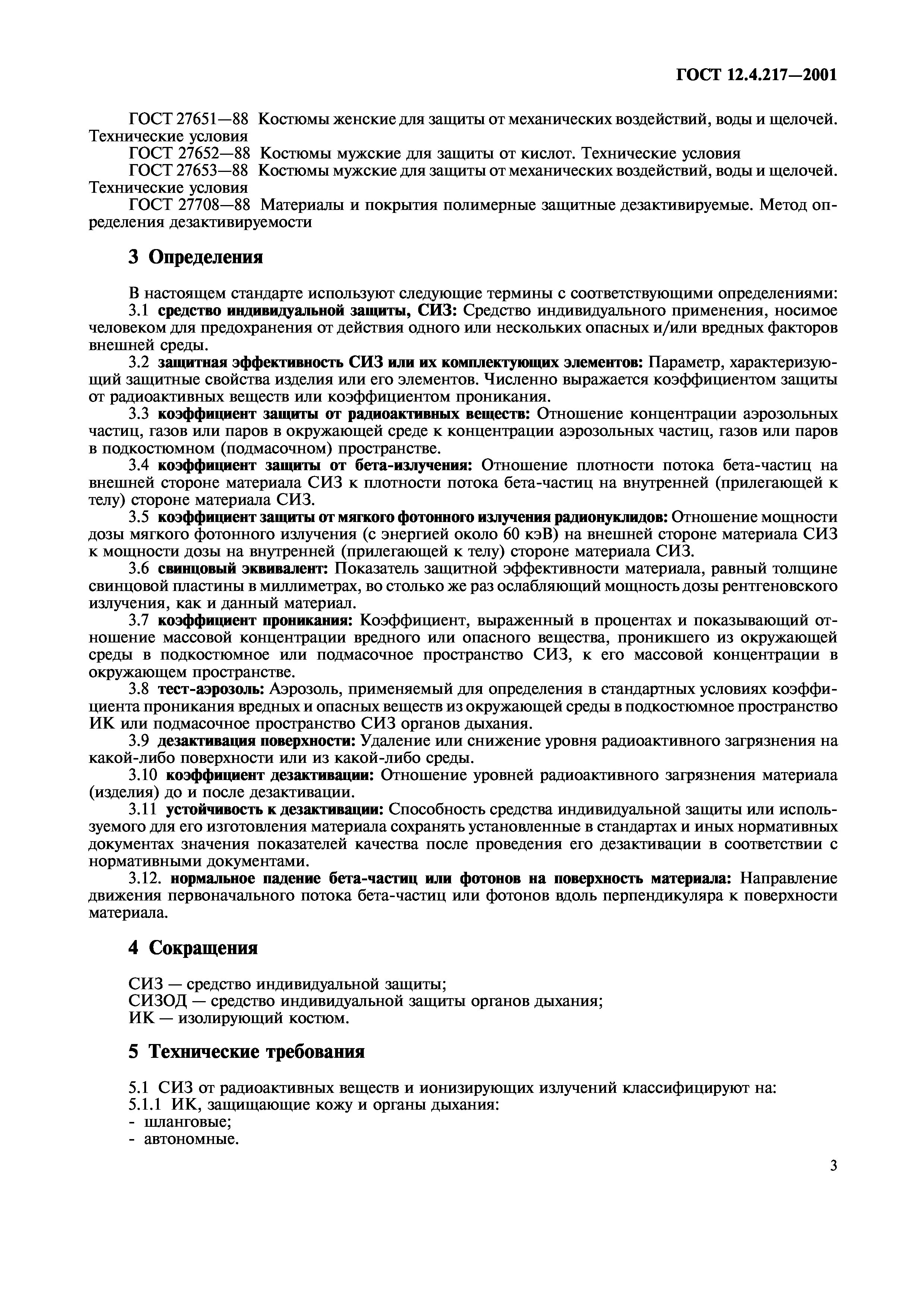 ГОСТ 12.4.217—2001

ГОСТ 27651—88 Костюмы женские для защиты от механических воздействий, воды и щелочей. Технические условия

ГОСТ 27652—88 Костюмы мужские для защиты от кислот. Технические условия

ГОСТ 27653—88 Костюмы мужские для защиты от механических воздействий, воды и щелочей. Технические условия

ГОСТ 27708—88 Материалы и покрытия полимерные защитные дезактивируемые. Метод определения дезактивируемости

3 Определения

В настоящем стандарте используют следующие термины с соответствующими определениями:

3.1 средство индивидуальной защиты, СИЗ: Средство индивидуального применения, носимое человеком для предохранения от действия одного или нескольких опасных и/или вредных факторов внешней среды.

3.2 защитная эффективность СИЗ или их комплектующих элементов: Параметр, характеризующий защитные свойства изделия или его элементов. Численно выражается коэффициентом защиты от радиоактивных веществ или коэффициентом проникания.

3.3 коэффициент защиты от радиоактивных веществ: Отношение концентрации аэрозольных частиц, газов или паров в окружающей среде к концентрации аэрозольных частиц, газов или паров в подкостюмном (подмасочном) пространстве.

3.4 коэффициент защиты от бета-излучения: Отношение плотности потока бета-частиц на внешней стороне материала СИЗ к плотности потока бета-частиц на внутренней (прилегающей к телу) стороне материала СИЗ.

3.5 коэффициент защиты от мягкого фотонного излучения радионуклидов: Отношение мощности дозы мягкого фотонного излучения (с энергией около 60 кэВ) на внешней стороне материала СИЗ к мощности дозы на внутренней (прилегающей к телу) стороне материала СИЗ.

3.6 свинцовый эквивалент: Показатель защитной эффективности материала, равный толщине свинцовой пластины в миллиметрах, во столько же раз ослабляющий мощность дозы рентгеновского излучения, как и данный материал.

3.7 коэффициент проникания: Коэффициент, выраженный в процентах и показывающий отношение массовой концентрации вредного или опасного вещества, проникшего из окружающей среды в подкостюмное или подмасочное пространство СИЗ, к его массовой концентрации в окружающем пространстве.

3.8 тест-аэрозоль: Аэрозоль, применяемый для определения в стандартных условиях коэффициента проникания вредных и опасных веществ из окружающей среды в подкостюмное пространство ИК или подмасочное пространство СИЗ органов дыхания.

3.9 дезактивация поверхности: Удаление или снижение уровня радиоактивного загрязнения на какой-либо поверхности или из какой-либо среды.

3.10 коэффициент дезактивации: Отношение уровней радиоактивного загрязнения материала (изделия) до и после дезактивации.

3.11 устойчивость к дезактивации: Способность средства индивидуальной защиты или используемого для его изготовления материала сохранять установленные в стандартах и иных нормативных документах значения показателей качества после проведения его дезактивации в соответствии с нормативными документами.

3.12. нормальное падение бета-частиц или фотонов на поверхность материала: Направление движения первоначального потока бета-частиц или фотонов вдоль перпендикуляра к поверхности материала.

4 Сокращения

СИЗ — средство индивидуальной защиты;
СИЗОД — средство индивидуальной защиты органов дыхания;
ИК — изолирующий костюм.

5 Технические требования

5.1 СИЗ от радиоактивных веществ и ионизирующих излучений классифицируют на:
5.1.1 ИК, защищающие кожу и органы дыхания:
- шланговые;
- автономные.

3